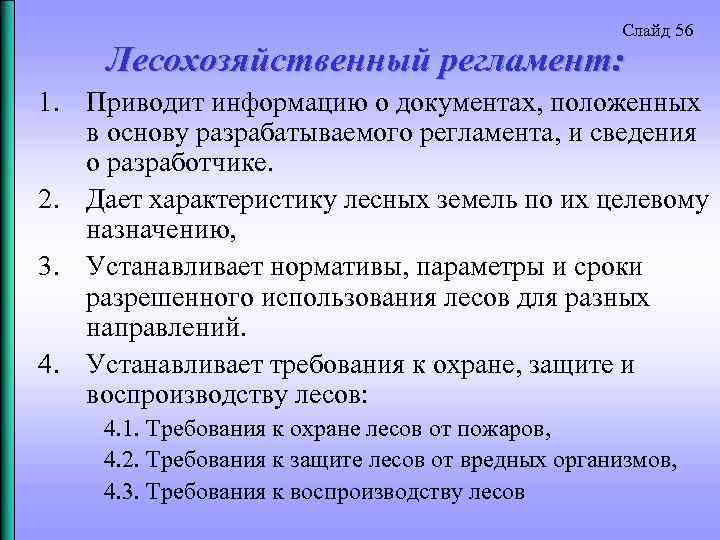 Слайд 56

Лесохозяйственный регламент:

1. Приводит информацию о документах, положенных в основу разрабатываемого регламента, и сведения о разработчике.

2. Дает характеристику лесных земель по их целевому назначению,

3. Устанавливает нормативы, параметры и сроки разрешенного использования лесов для разных направлений.

4. Устанавливает требования к охране, защите и воспроизводству лесов:

4.1. Требования к охране лесов от пожаров,

4.2. Требования к защите лесов от вредных организмов,

4.3. Требования к воспроизводству лесов